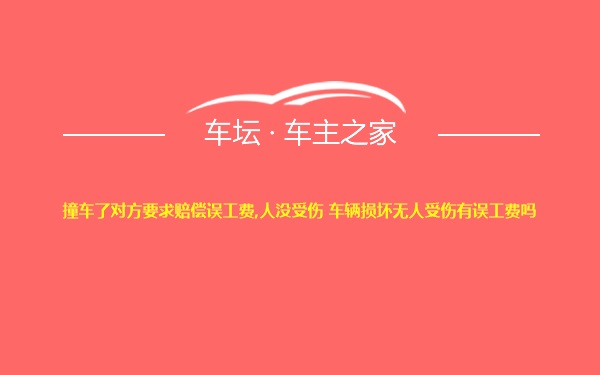 车坛 · 车主之家

撞车了对方要求赔偿误工费,人没受伤 车辆损坏无人受伤有误工费吗